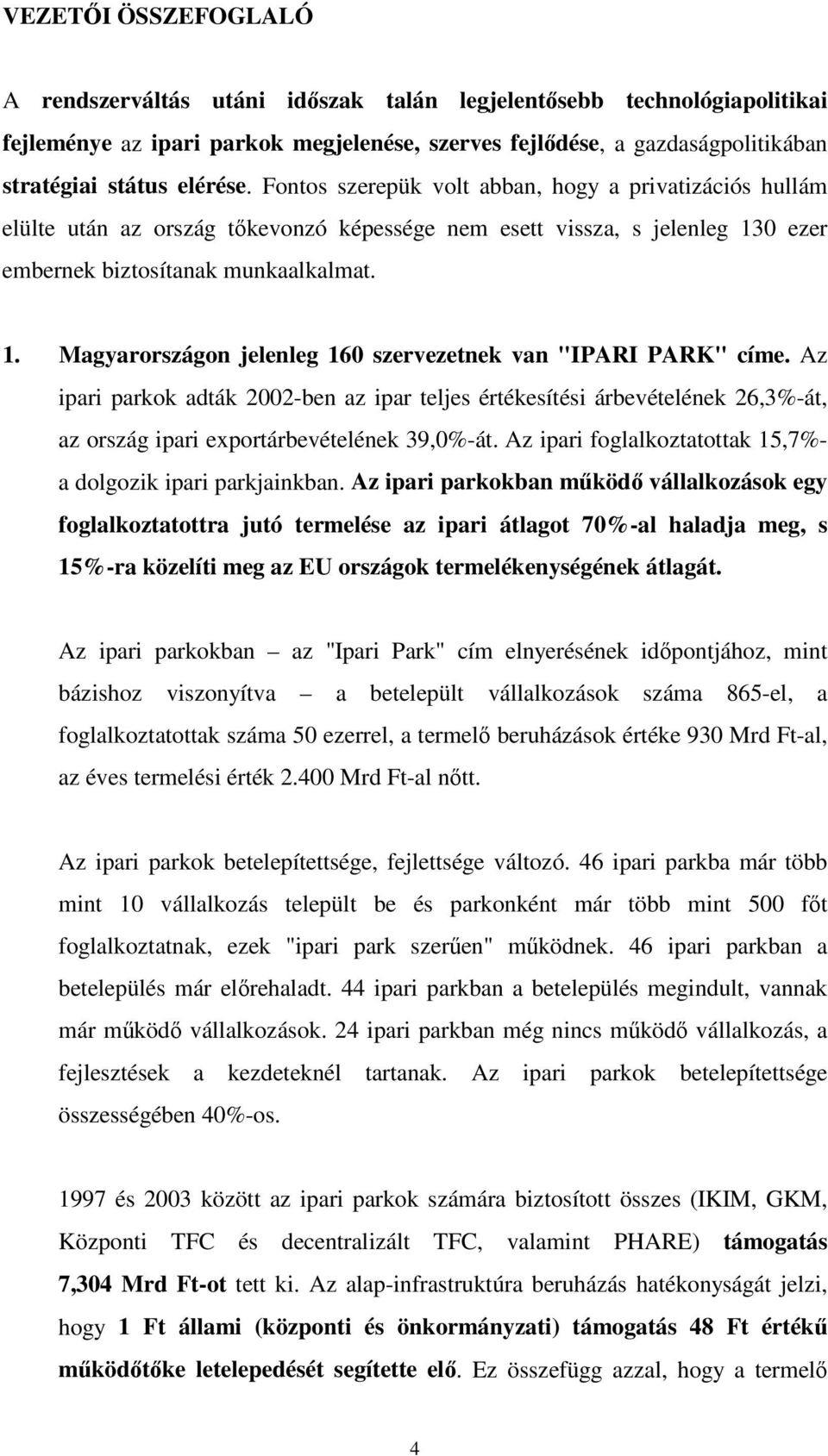 VEZETŐI ÖSSZEFOGLALÓ

A rendszerváltás utáni időszak talán legjelentősebb technológiapolitikai fejleménye az ipari parkok megjelenése, szerves fejlődése, a gazdaságpolitikában stratégiai státus elérése. Fontos szerepük volt abban, hogy a privatizációs hullám elülte után az ország tőkevonzó képessége nem esett vissza, s jelenleg 130 ezer embernek biztosítanak munkaalkalmat.

1. Magyarországon jelenleg 160 szervezetnek van "IPARI PARK" címe. Az ipari parkok adták 2002-ben az ipar teljes értékesítési árbevételének 26,3%-át, az ország ipari exportárbevételének 39,0%-át. Az ipari foglalkoztatottak 15,7%-a dolgozik ipari parkjainkban. Az ipari parkokban működő vállalkozások egy foglalkoztatottra jutó termelése az ipari átlagot 70%-al haladja meg, s 15%-ra közelíti meg az EU országok termelékenységének átlagát.

Az ipari parkokban – az "Ipari Park" cím elnyerésének időpontjához, mint bázishoz viszonyítva – a betelepült vállalkozások száma 865-el, a foglalkoztatottak száma 50 ezerrel, a termelő beruházások értéke 930 Mrd Ft-al, az éves termelési érték 2.400 Mrd Ft-al nőtt.

Az ipari parkok betelepítettsége, fejlettsége változó. 46 ipari parkba már több mint 10 vállalkozás települt be és parkonként már több mint 500 főt foglalkoztatnak, ezek "ipari park szerűen" működnek. 46 ipari parkban a betelepülés már előrehaladt. 44 ipari parkban a betelepülés megindult, vannak már működő vállalkozások. 24 ipari parkban még nincs működő vállalkozás, a fejlesztések a kezdeteknél tartanak. Az ipari parkok betelepítettsége összességében 40%-os.

1997 és 2003 között az ipari parkok számára biztosított összes (IKIM, GKM, Központi TFC és decentralizált TFC, valamint PHARE) támogatás 7,304 Mrd Ft-ot tett ki. Az alap-infrastruktúra beruházás hatékonyságát jelzi, hogy 1 Ft állami (központi és önkormányzati) támogatás 48 Ft értékű működőtőke letelepedését segítette elő. Ez összefügg azzal, hogy a termelő

4